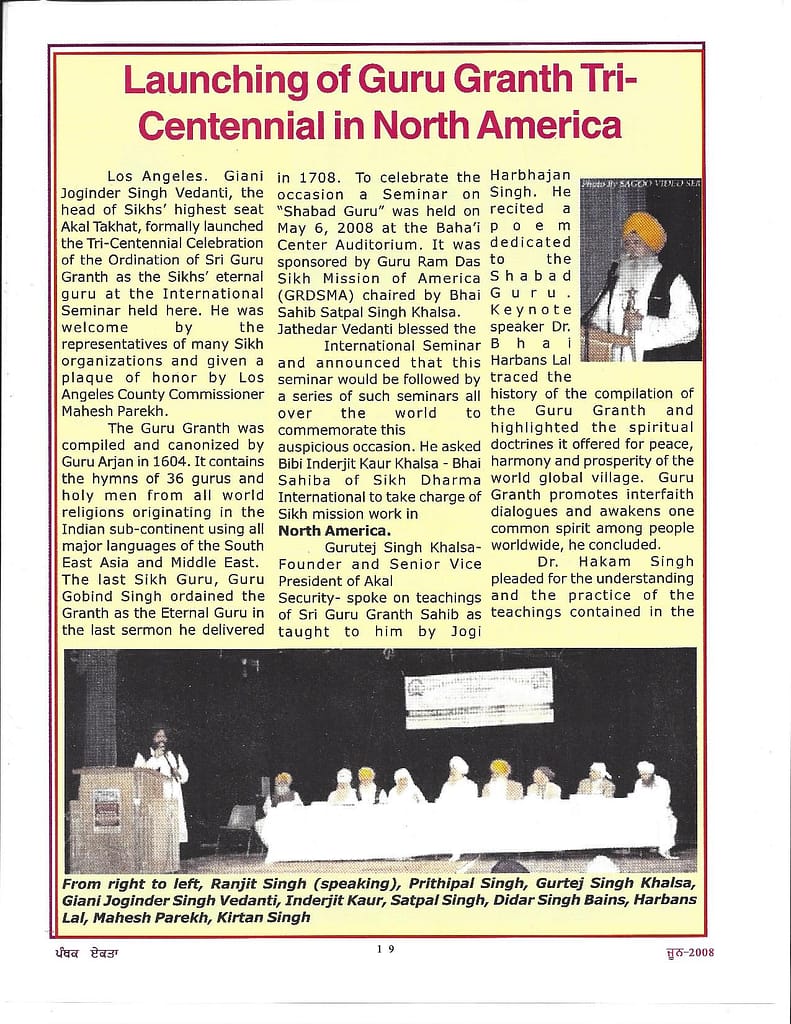 Launching of Guru Granth Tri-Centennial in North America

Los Angeles. Giani Joginder Singh Vedanti, the head of Sikhs' highest seat Akal Takhat, formally launched the Tri-Centennial Celebration of the Ordination of Sri Guru Granth as the Sikhs' eternal guru at the International Seminar held here. He was welcome by the representatives of many Sikh organizations and given a plaque of honor by Los Angeles County Commissioner Mahesh Parekh.

The Guru Granth was compiled and canonized by Guru Arjan in 1604. It contains the hymns of 36 gurus and holy men from all world religions originating in the Indian sub-continent using all major languages of the South East Asia and Middle East. The last Sikh Guru, Guru Gobind Singh ordained the Granth as the Eternal Guru in the last sermon he delivered in 1708. To celebrate the occasion a Seminar on "Shabad Guru" was held on May 6, 2008 at the Baha'i Center Auditorium. It was sponsored by Guru Ram Das Sikh Mission of America (GRDSMA) chaired by Bhai Sahib Satpal Singh Khalsa. Jathedar Vedanti blessed the

International Seminar and announced that this seminar would be followed by a series of such seminars all over the world to commemorate this auspicious occasion. He asked Bibi Inderjit Kaur Khalsa - Bhai Sahiba of Sikh Dharma International to take charge of Sikh mission work in North America.

Gurutej Singh Khalsa- Founder and Senior Vice President of Akal Security- spoke on teachings of Sri Guru Granth Sahib as taught to him by Jogi Harbhajan Singh. He recited a poem dedicated to the Shabad Guru. Keynote speaker Dr. Bhai Harbans Lal traced the history of the compilation of the Guru Granth and highlighted the spiritual doctrines it offered for peace, harmony and prosperity of the world global village. Guru Granth promotes interfaith dialogues and awakens one common spirit among people worldwide, he concluded.

Dr. Hakam Singh pleaded for the understanding and the practice of the teachings contained in the

Photo By SAGOO VIDEO SER

From right to left, Ranjit Singh (speaking), Prithipal Singh, Gurtej Singh Khalsa, Giani Joginder Singh Vedanti, Inderjit Kaur, Satpal Singh, Didar Singh Bains, Harbans Lal, Mahesh Parekh, Kirtan Singh

ਪੰਥਕ ਏਕਤਾ 19 ਜੂਨ-2008